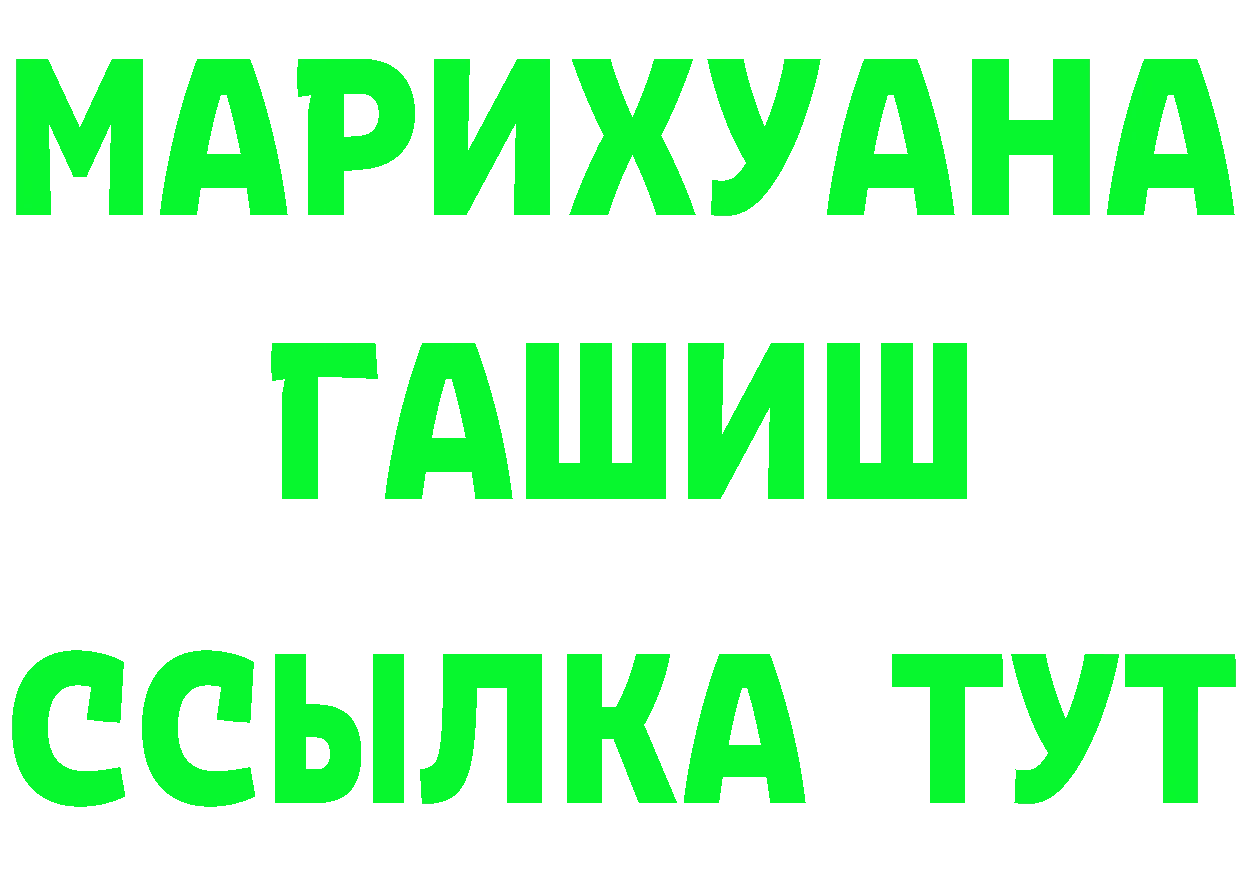 МАРИХУАНА
ГАШИШ
ССЫЛКА ТУТ